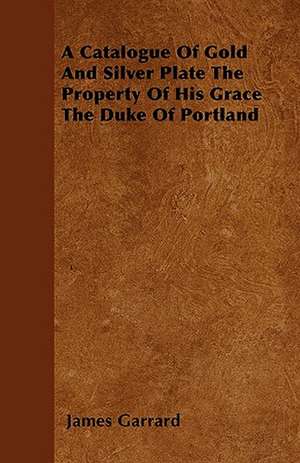 A Catalogue Of Gold And Silver Plate The Property Of His Grace The Duke Of Portland

James Garrard